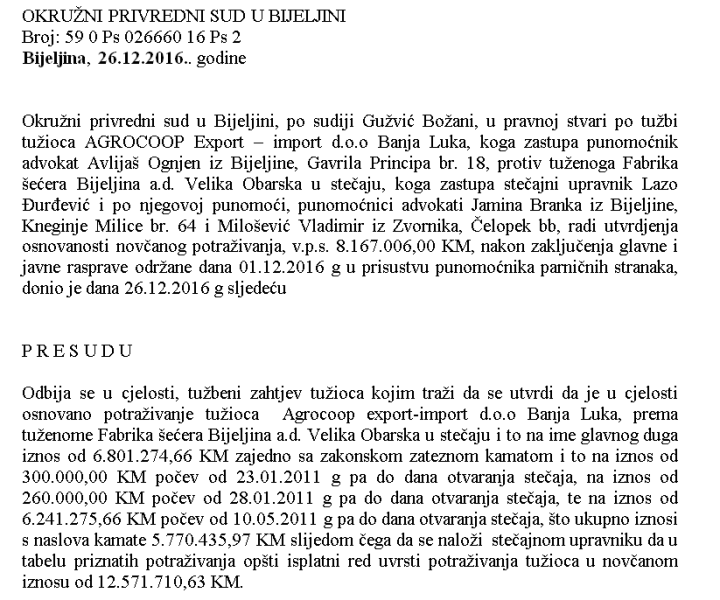 OKRUŽNI PRIVREDNI SUD U BIJELJINI
Broj: 59 0 Ps 026660 16 Ps 2
Bijeljina, 26.12.2016.. godine

Okružni privredni sud u Bijeljini, po sudiji Gužvić Božani, u pravnoj stvari po tužbi tužioca AGROCOOP Export – import d.o.o Banja Luka, koga zastupa punomoćnik advokat Avlijaš Ognjen iz Bijeljine, Gavrila Principa br. 18, protiv tuženoga Fabrika šećera Bijeljina a.d. Velika Obarska u stečaju, koga zastupa stečajni upravnik Lazo Đurđević i po njegovoj punomoći, punomoćnici advokati Jamina Branka iz Bijeljine, Kneginje Milice br. 64 i Milošević Vladimir iz Zvornika, Čelopek bb, radi utvrdjenja osnovanosti novčanog potraživanja, v.p.s. 8.167.006,00 KM, nakon zaključenja glavne i javne rasprave održane dana 01.12.2016 g u prisustvu punomoćnika parničnih stranaka, donio je dana 26.12.2016 g sljedeću

P R E S U D U

Odbija se u cjelosti, tužbeni zahtjev tužioca kojim traži da se utvrdi da je u cjelosti osnovano potraživanje tužioca Agrocoop export-import d.o.o Banja Luka, prema tuženome Fabrika šećera Bijeljina a.d. Velika Obarska u stečaju i to na ime glavnog duga iznos od 6.801.274,66 KM zajedno sa zakonskom zateznom kamatom i to na iznos od 300.000,00 KM počev od 23.01.2011 g pa do dana otvaranja stečaja, na iznos od 260.000,00 KM počev od 28.01.2011 g pa do dana otvaranja stečaja, te na iznos od 6.241.275,66 KM počev od 10.05.2011 g pa do dana otvaranja stečaja, što ukupno iznosi s naslova kamate 5.770.435,97 KM slijedom čega da se naloži stečajnom upravniku da u tabelu priznatih potraživanja opšti isplatni red uvrsti potraživanja tužioca u novčanom iznosu od 12.571.710,63 KM.